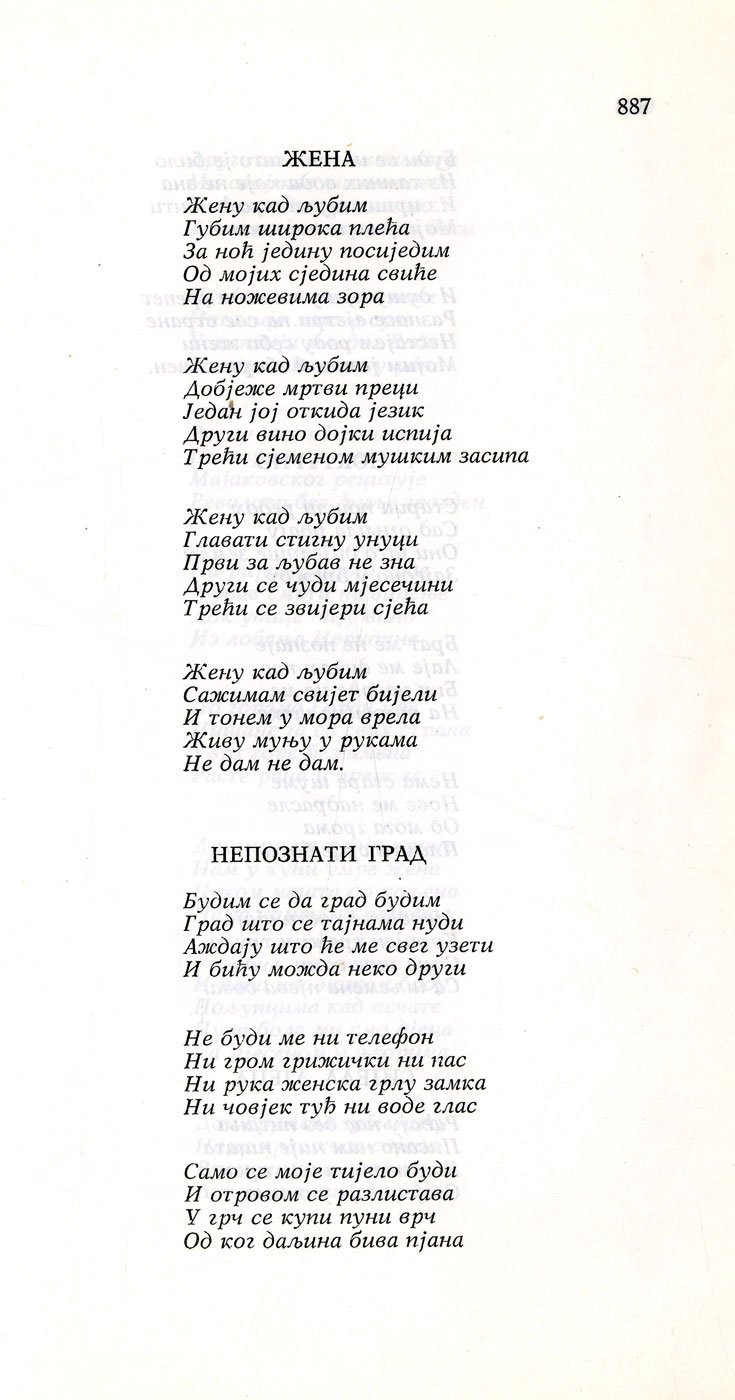 887

ЖЕНА

Жену кад љубим
Губим широка плећа
За ноћ једину посиједим
Од мојих сједина свиће
На ножевима зора

Жену кад љубим
Добјеже мртви преци
Један јој откида језик
Други вино дојки испија
Трећи сјеменом мушким засипа

Жену кад љубим
Главати стигну унуци
Први за љубав не зна
Други се чуди мјесечини
Трећи се звијери сјећа

Жену кад љубим
Сажимам свијет бијели
И тонем у мора врела
Живу муњу у рукама
Не дам не дам.

НЕПОЗНАТИ ГРАД

Будим се да град будим
Град што се тајнама нуди
Аждају што ће ме свег узети
И бићу можда неко други

Не буди ме ни телефон
Ни гром грижички ни пас
Ни рука женска грлу замка
Ни човјек туђ ни воде глас

Само се моје тијело буди
И отровом се разлистава
У грч се купи пуни врч
Од ког даљина бива пјана